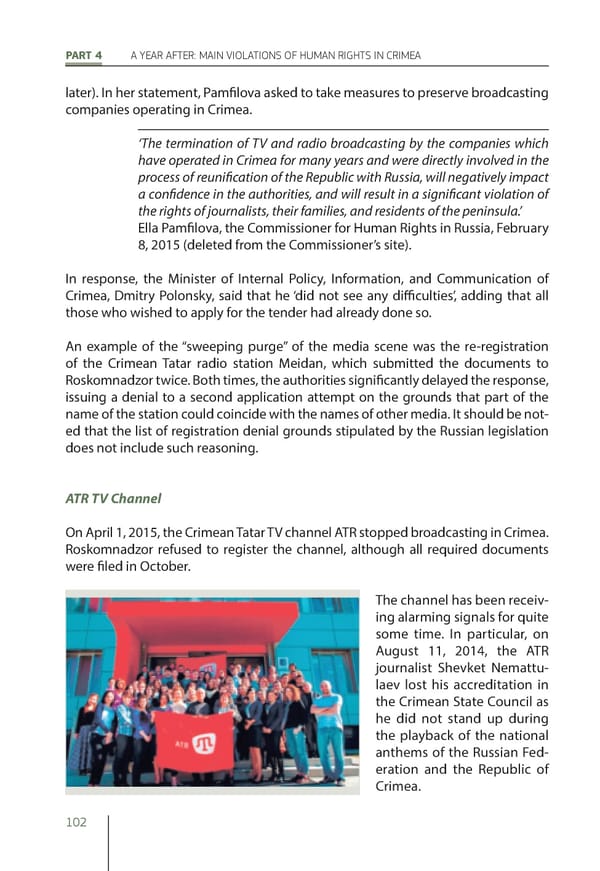 PART 4 A YEAR AFTER: MAIN VIOLATIONS OF HUMAN RIGHTS IN CRIMEA

later). In her statement, Pamfilova asked to take measures to preserve broadcasting companies operating in Crimea.

'The termination of TV and radio broadcasting by the companies which have operated in Crimea for many years and were directly involved in the process of reunification of the Republic with Russia, will negatively impact a confidence in the authorities, and will result in a significant violation of the rights of journalists, their families, and residents of the peninsula.'
Ella Pamfilova, the Commissioner for Human Rights in Russia, February 8, 2015 (deleted from the Commissioner's site).

In response, the Minister of Internal Policy, Information, and Communication of Crimea, Dmitry Polonsky, said that he 'did not see any difficulties', adding that all those who wished to apply for the tender had already done so.

An example of the "sweeping purge" of the media scene was the re-registration of the Crimean Tatar radio station Meidan, which submitted the documents to Roskomnadzor twice. Both times, the authorities significantly delayed the response, issuing a denial to a second application attempt on the grounds that part of the name of the station could coincide with the names of other media. It should be noted that the list of registration denial grounds stipulated by the Russian legislation does not include such reasoning.

ATR TV Channel

On April 1, 2015, the Crimean Tatar TV channel ATR stopped broadcasting in Crimea. Roskomnadzor refused to register the channel, although all required documents were filed in October.

ATR

The channel has been receiving alarming signals for quite some time. In particular, on August 11, 2014, the ATR journalist Shevket Nemattulaev lost his accreditation in the Crimean State Council as he did not stand up during the playback of the national anthems of the Russian Federation and the Republic of Crimea.

102